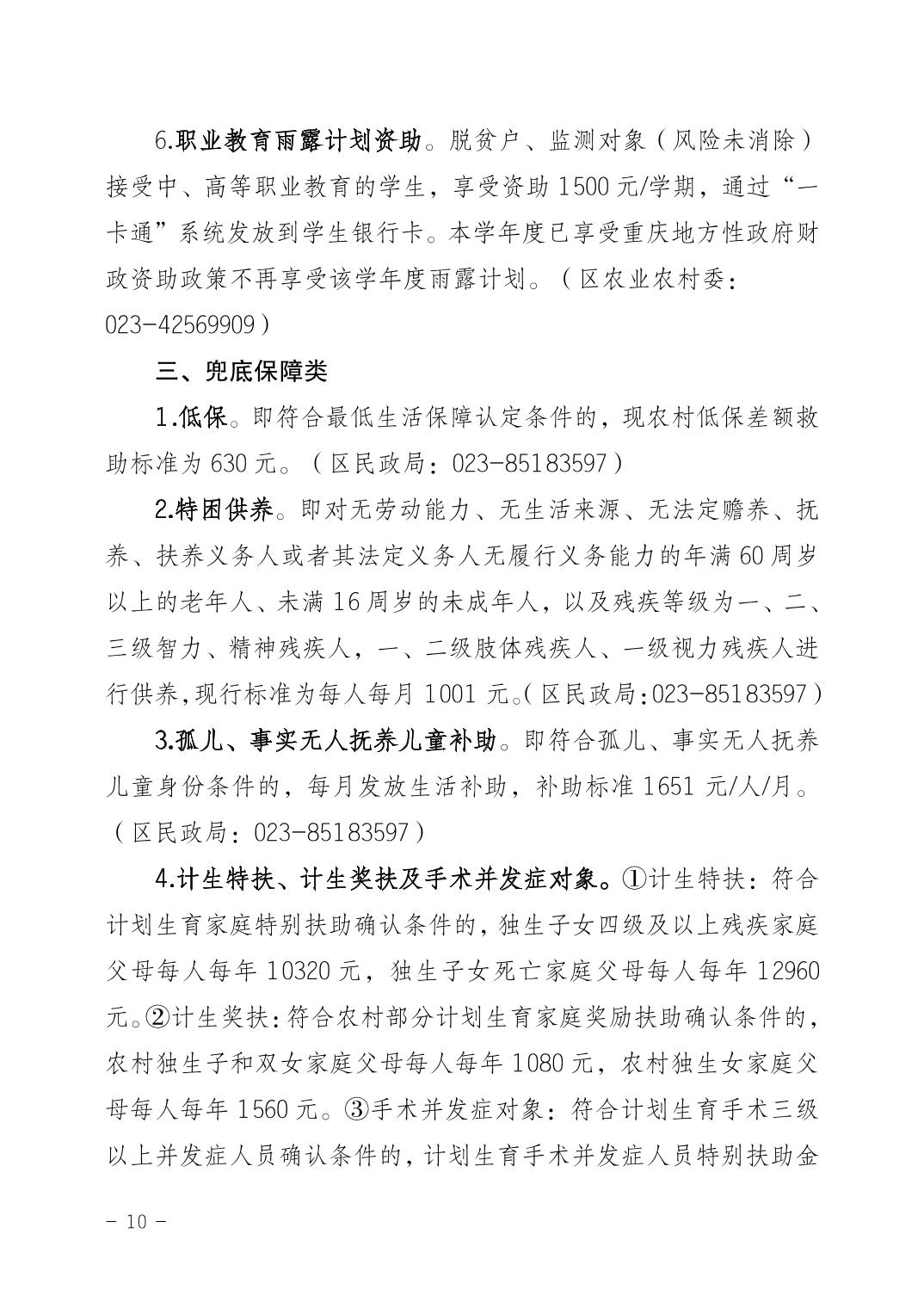 6.职业教育雨露计划资助。脱贫户、监测对象（风险未消除）接受中、高等职业教育的学生，享受资助1500元/学期，通过“一卡通”系统发放到学生银行卡。本学年度已享受重庆地方性政府财政资助政策不再享受该学年度雨露计划。（区农业农村委：023-42569909）

三、兜底保障类

1.低保。即符合最低生活保障认定条件的，现农村低保差额救助标准为630元。（区民政局：023-85183597）

2.特困供养。即对无劳动能力、无生活来源、无法定赡养、抚养、扶养义务人或者其法定义务人无履行义务能力的年满60周岁以上的老年人、未满16周岁的未成年人，以及残疾等级为一、二、三级智力、精神残疾人，一、二级肢体残疾人、一级视力残疾人进行供养，现行标准为每人每月1001元。（区民政局：023-85183597）

3.孤儿、事实无人抚养儿童补助。即符合孤儿、事实无人抚养儿童身份条件的，每月发放生活补助，补助标准1651元/人/月。（区民政局：023-85183597）

4.计生特扶、计生奖扶及手术并发症对象。①计生特扶：符合计划生育家庭特别扶助确认条件的，独生子女四级及以上残疾家庭父母每人每年10320元，独生子女死亡家庭父母每人每年12960元。②计生奖扶：符合农村部分计划生育家庭奖励扶助确认条件的，农村独生子和双女家庭父母每人每年1080元，农村独生女家庭父母每人每年1560元。③手术并发症对象：符合计划生育手术三级以上并发症人员确认条件的，计划生育手术并发症人员特别扶助金

- 10 -